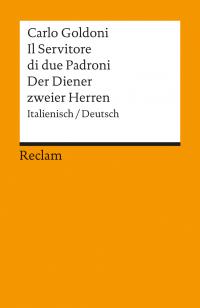 Carlo Goldoni
Il Servitore di due Padroni
Der Diener zweier Herren
Italienisch / Deutsch

Reclam